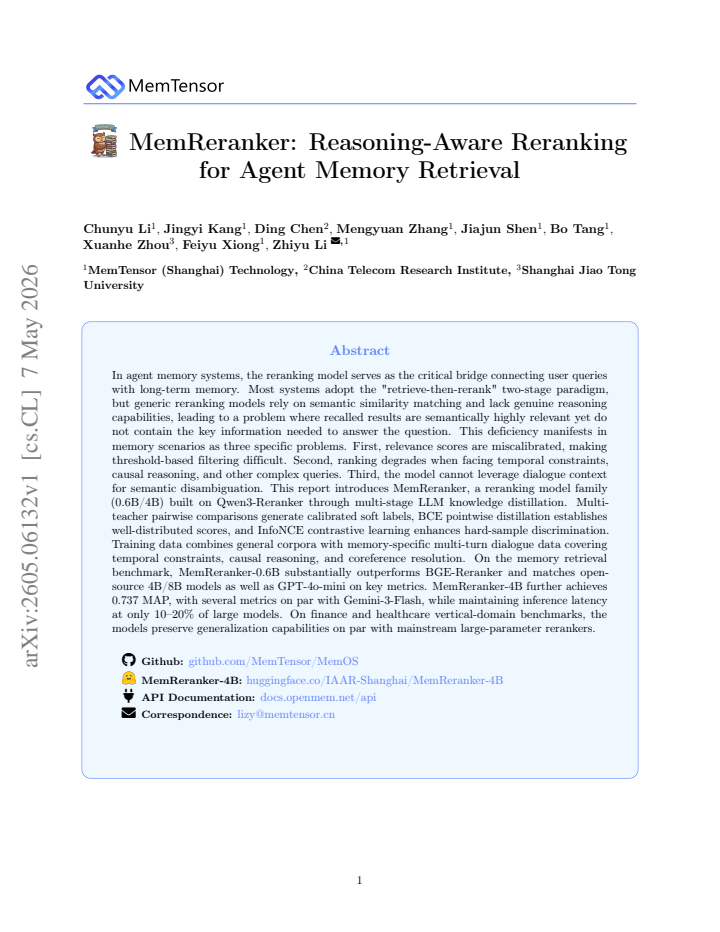 MemTensor

MemReranker: Reasoning-Aware Reranking for Agent Memory Retrieval

Chunyu Li$^{1}$, Jingyi Kang$^{1}$, Ding Chen$^{2}$, Mengyuan Zhang$^{1}$, Jiajun Shen$^{1}$, Bo Tang$^{1}$, Xuanhe Zhou$^{3}$, Feiyu Xiong$^{1}$, Zhiyu Li $^{,1}$

$^{1}$MemTensor (Shanghai) Technology, $^{2}$China Telecom Research Institute, $^{3}$Shanghai Jiao Tong University

Abstract

In agent memory systems, the reranking model serves as the critical bridge connecting user queries with long-term memory. Most systems adopt the "retrieve-then-rerank" two-stage paradigm, but generic reranking models rely on semantic similarity matching and lack genuine reasoning capabilities, leading to a problem where recalled results are semantically highly relevant yet do not contain the key information needed to answer the question. This deficiency manifests in memory scenarios as three specific problems. First, relevance scores are miscalibrated, making threshold-based filtering difficult. Second, ranking degrades when facing temporal constraints, causal reasoning, and other complex queries. Third, the model cannot leverage dialogue context for semantic disambiguation. This report introduces MemReranker, a reranking model family (0.6B/4B) built on Qwen3-Reranker through multi-stage LLM knowledge distillation. Multi-teacher pairwise comparisons generate calibrated soft labels, BCE pointwise distillation establishes well-distributed scores, and InfoNCE contrastive learning enhances hard-sample discrimination. Training data combines general corpora with memory-specific multi-turn dialogue data covering temporal constraints, causal reasoning, and coreference resolution. On the memory retrieval benchmark, MemReranker-0.6B substantially outperforms BGE-Reranker and matches open-source 4B/8B models as well as GPT-4o-mini on key metrics. MemReranker-4B further achieves 0.737 MAP, with several metrics on par with Gemini-3-Flash, while maintaining inference latency at only 10–20% of large models. On finance and healthcare vertical-domain benchmarks, the models preserve generalization capabilities on par with mainstream large-parameter rerankers.

Github: github.com/MemTensor/MemOS
MemReranker-4B: huggingface.co/IAAR-Shanghai/MemReranker-4B
API Documentation: docs.openmem.net/api
Correspondence: lizy@memtensor.cn

1

arXiv:2605.06132v1 [cs.CL] 7 May 2026